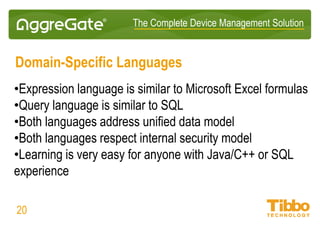 AggreGate®

The Complete Device Management Solution

Domain-Specific Languages

•Expression language is similar to Microsoft Excel formulas
•Query language is similar to SQL
•Both languages address unified data model
•Both languages respect internal security model
•Learning is very easy for anyone with Java/C++ or SQL experience

20

Tibbo
TECHNOLOGY